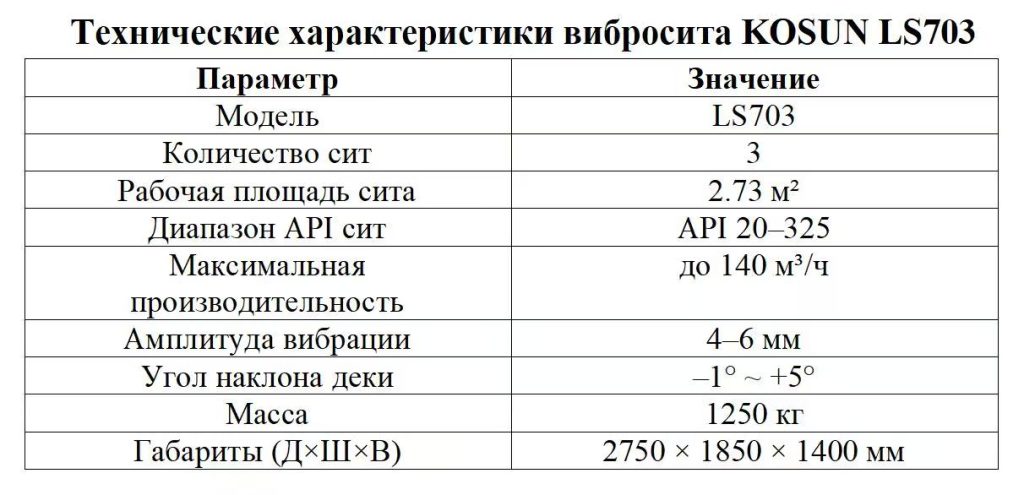 Технические характеристики вибросита KOSUN LS703

| Параметр | Значение |
|---|---|
| Модель | LS703 |
| Количество сит | 3 |
| Рабочая площадь сита | 2.73 м² |
| Диапазон API сит | API 20–325 |
| Максимальная производительность | до 140 м³/ч |
| Амплитуда вибрации | 4–6 мм |
| Угол наклона деки | –1° ~ +5° |
| Масса | 1250 кг |
| Габариты (Д×Ш×В) | 2750 × 1850 × 1400 мм |